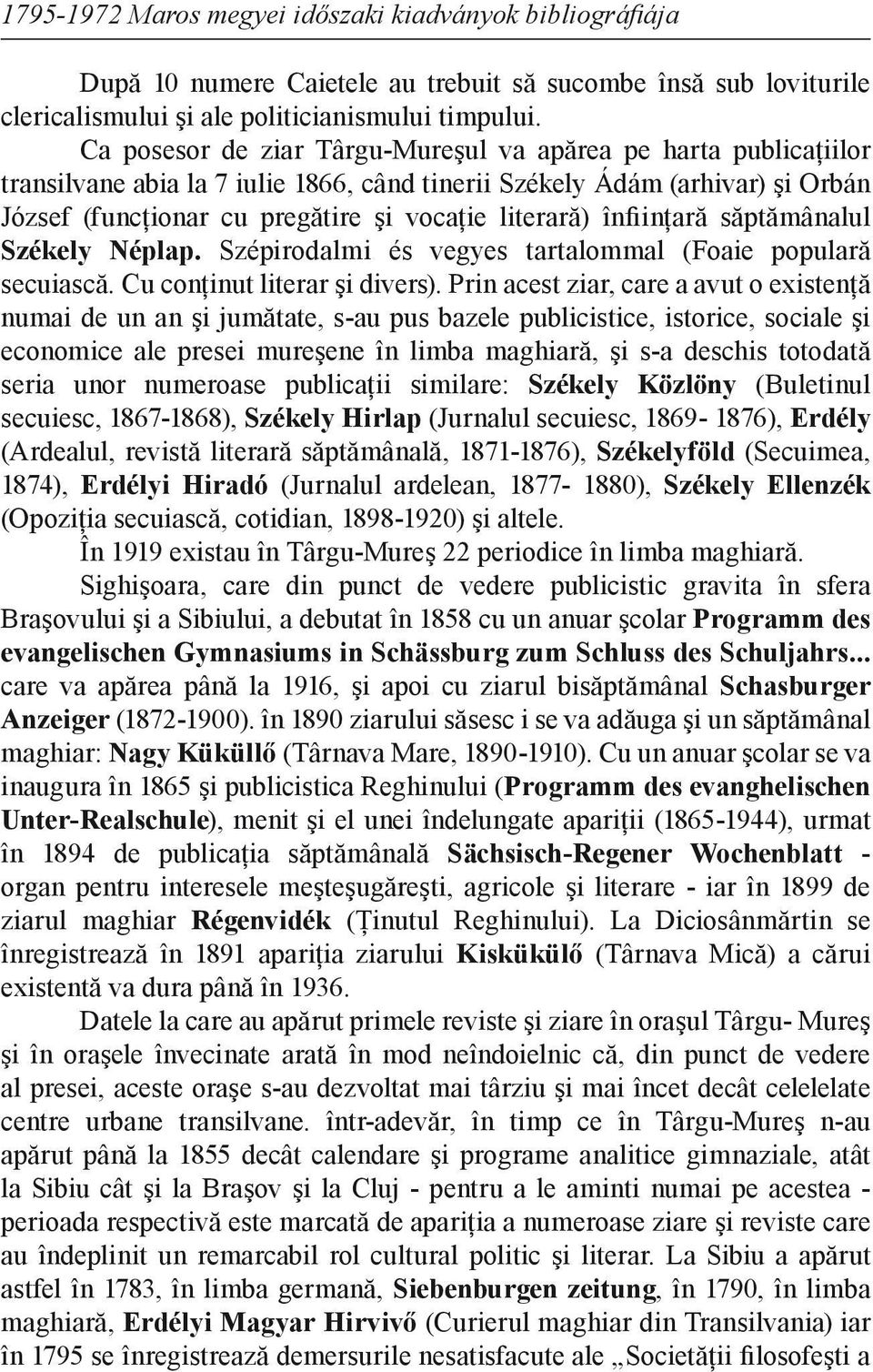 1795-1972 Maros megyei időszaki kiadványok bibliográfiája

După 10 numere Caietele au trebuit să sucombe însă sub loviturile clericalismului şi ale politicianismului timpului.

Ca posesor de ziar Târgu-Mureşul va apărea pe harta publicaţiilor transilvane abia la 7 iulie 1866, când tinerii Székely Ádám (arhivar) şi Orbán József (funcţionar cu pregătire şi vocaţie literară) înfiinţară săptămânalul Székely Néplap. Szépirodalmi és vegyes tartalommal (Foaie populară secuiască. Cu conţinut literar şi divers). Prin acest ziar, care a avut o existenţă numai de un an şi jumătate, s-au pus bazele publicistice, istorice, sociale şi economice ale presei mureşene în limba maghiară, şi s-a deschis totodată seria unor numeroase publicaţii similare: Székely Közlöny (Buletinul secuiesc, 1867-1868), Székely Hirlap (Jurnalul secuiesc, 1869- 1876), Erdély (Ardealul, revistă literară săptămânală, 1871-1876), Székelyföld (Secuimea, 1874), Erdélyi Hiradó (Jurnalul ardelean, 1877- 1880), Székely Ellenzék (Opoziţia secuiască, cotidian, 1898-1920) şi altele.

În 1919 existau în Târgu-Mureş 22 periodice în limba maghiară.

Sighişoara, care din punct de vedere publicistic gravita în sfera Braşovului şi a Sibiului, a debutat în 1858 cu un anuar şcolar Programm des evangelischen Gymnasiums in Schässburg zum Schluss des Schuljahrs... care va apărea până la 1916, şi apoi cu ziarul bisăptămânal Schasburger Anzeiger (1872-1900). în 1890 ziarului săsesc i se va adăuga şi un săptămânal maghiar: Nagy Küküllő (Târnava Mare, 1890-1910). Cu un anuar şcolar se va inaugura în 1865 şi publicistica Reghinului (Programm des evanghelischen Unter-Realschule), menit şi el unei îndelungate apariţii (1865-1944), urmat în 1894 de publicaţia săptămânală Sächsisch-Regener Wochenblatt - organ pentru interesele meşteşugăreşti, agricole şi literare - iar în 1899 de ziarul maghiar Régenvidék (Ţinutul Reghinului). La Diciosânmărtin se înregistrează în 1891 apariţia ziarului Kisküküllő (Târnava Mică) a cărui existentă va dura până în 1936.

Datele la care au apărut primele reviste şi ziare în oraşul Târgu- Mureş şi în oraşele învecinate arată în mod neîndoielnic că, din punct de vedere al presei, aceste oraşe s-au dezvoltat mai târziu şi mai încet decât celelelate centre urbane transilvane. într-adevăr, în timp ce în Târgu-Mureş n-au apărut până la 1855 decât calendare şi programe analitice gimnaziale, atât la Sibiu cât şi la Braşov şi la Cluj - pentru a le aminti numai pe acestea - perioada respectivă este marcată de apariţia a numeroase ziare şi reviste care au îndeplinit un remarcabil rol cultural politic şi literar. La Sibiu a apărut astfel în 1783, în limba germană, Siebenburgen zeitung, în 1790, în limba maghiară, Erdélyi Magyar Hirvivő (Curierul maghiar din Transilvania) iar în 1795 se înregistrează demersurile nesatisfacute ale „Societăţii filosofeşti a